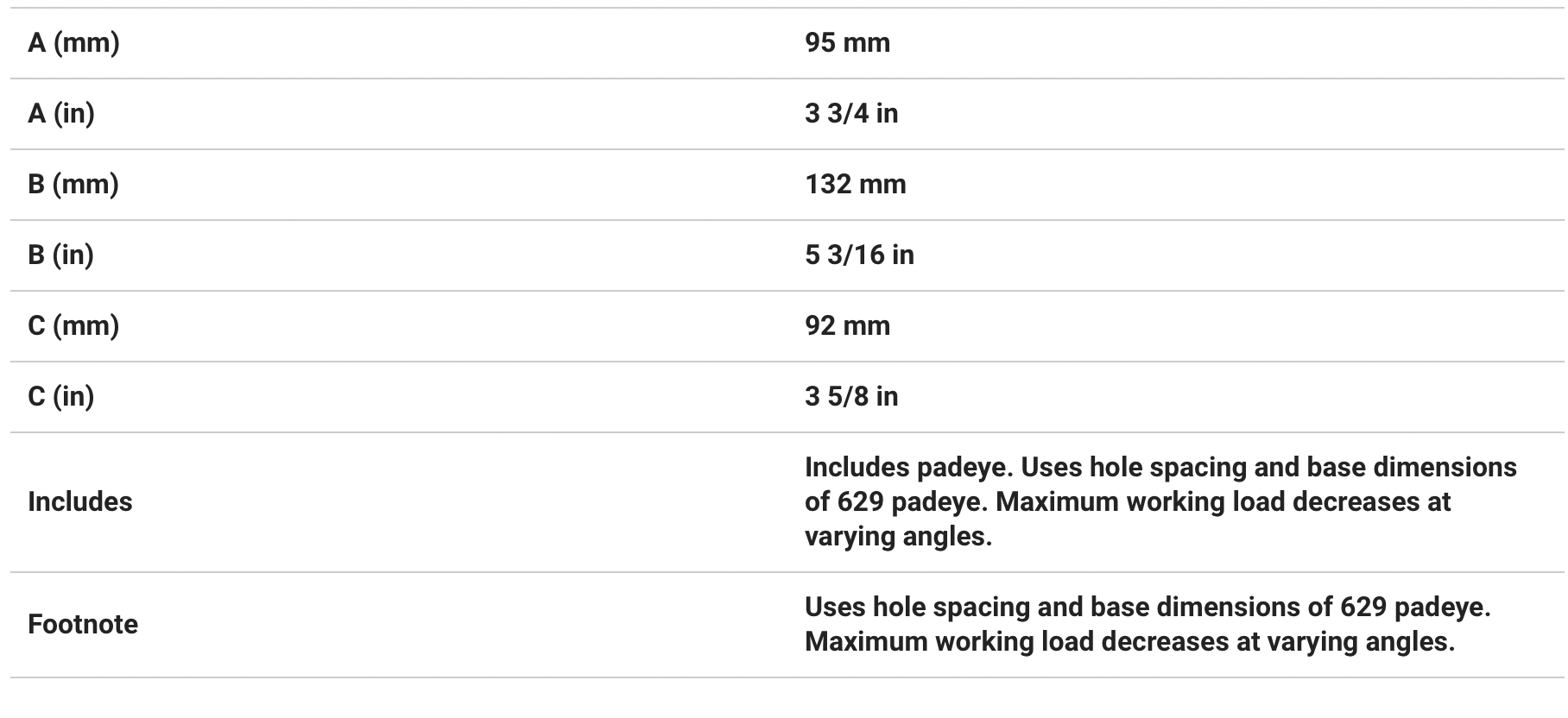 | A (mm) | 95 mm |
|---|---|
| A (in) | 3 3/4 in |
| B (mm) | 132 mm |
| B (in) | 5 3/16 in |
| C (mm) | 92 mm |
| C (in) | 3 5/8 in |
| Includes | Includes padeye. Uses hole spacing and base dimensions of 629 padeye. Maximum working load decreases at varying angles. |
| Footnote | Uses hole spacing and base dimensions of 629 padeye. Maximum working load decreases at varying angles. |